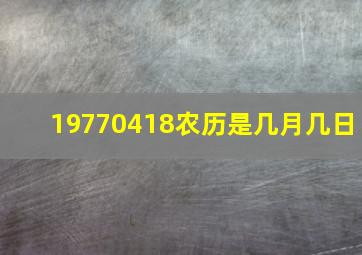 19770418农历是几月几日